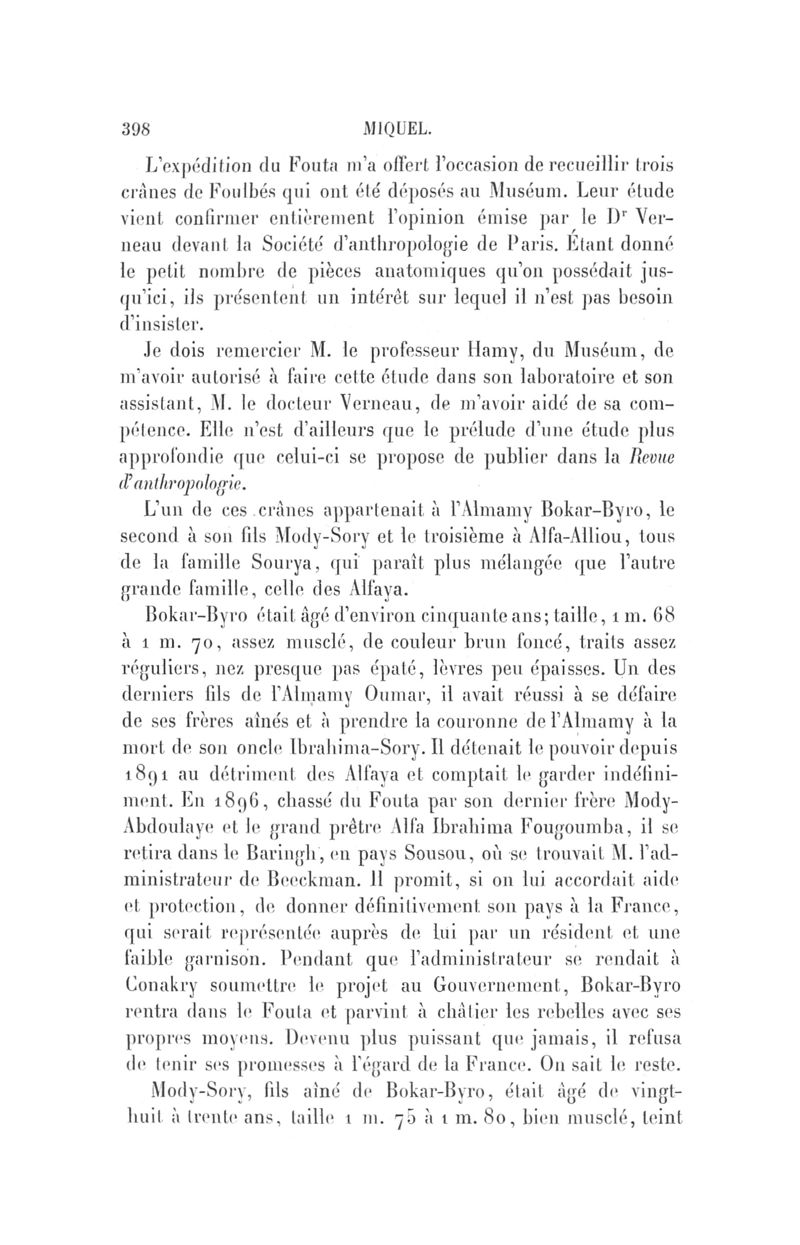 398 MIQUEL.

L'expédition du Fouta m'a offert l'occasion de recueillir trois crânes de Foulbés qui ont été déposés au Muséum. Leur étude vient confirmer entièrement l'opinion émise par le Dr Verneau devant la Société d'anthropologie de Paris. Étant donné le petit nombre de pièces anatomiques qu'on possédait jusqu'ici, ils présentent un intérêt sur lequel il n'est pas besoin d'insister.

Je dois remercier M. le professeur Hamy, du Muséum, de m'avoir autorisé à faire cette étude dans son laboratoire et son assistant, M. le docteur Verneau, de m'avoir aidé de sa compétence. Elle n'est d'ailleurs que le prélude d'une étude plus approfondie que celui-ci se propose de publier dans la Revue d'anthropologie.

L'un de ces crânes appartenait à l'Almamy Bokar-Byro, le second à son fils Mody-Sory et le troisième à Alfa-Alliou, tous de la famille Sourya, qui paraît plus mélangée que l'autre grande famille, celle des Alfaya.

Bokar-Byro était âgé d'environ cinquante ans; taille, 1 m. 68 à 1 m. 70, assez musclé, de couleur brun foncé, traits assez réguliers, nez presque pas épaté, lèvres peu épaisses. Un des derniers fils de l'Almamy Oumar, il avait réussi à se défaire de ses frères aînés et à prendre la couronne de l'Almamy à la mort de son oncle Ibrahima-Sory. Il détenait le pouvoir depuis 1891 au détriment des Alfaya et comptait le garder indéfiniment. En 1896, chassé du Fouta par son dernier frère Mody-Abdoulaye et le grand prêtre Alfa Ibrahima Fougoumba, il se retira dans le Baringh, en pays Sousou, où se trouvait M. l'administrateur de Beeckman. Il promit, si on lui accordait aide et protection, de donner définitivement son pays à la France, qui serait représentée auprès de lui par un résident et une faible garnison. Pendant que l'administrateur se rendait à Conakry soumettre le projet au Gouvernement, Bokar-Byro rentra dans le Fouta et parvint à châtier les rebelles avec ses propres moyens. Devenu plus puissant que jamais, il refusa de tenir ses promesses à l'égard de la France. On sait le reste.

Mody-Sory, fils aîné de Bokar-Byro, était âgé de vingt-huit à trente ans, taille 1 m. 75 à 1 m. 80, bien musclé, teint